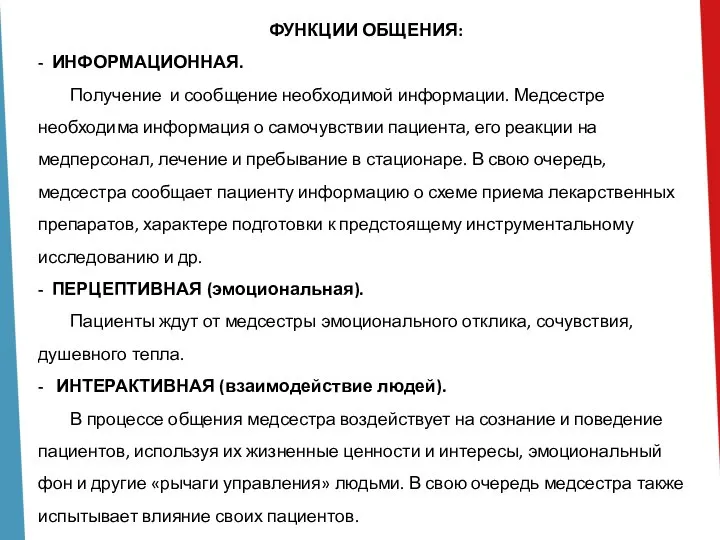 ФУНКЦИИ ОБЩЕНИЯ:

- ИНФОРМАЦИОННАЯ.

Получение и сообщение необходимой информации. Медсестре необходима информация о самочувствии пациента, его реакции на медперсонал, лечение и пребывание в стационаре. В свою очередь, медсестра сообщает пациенту информацию о схеме приема лекарственных препаратов, характере подготовки к предстоящему инструментальному исследованию и др.

- ПЕРЦЕПТИВНАЯ (эмоциональная).

Пациенты ждут от медсестры эмоционального отклика, сочувствия, душевного тепла.

- ИНТЕРАКТИВНАЯ (взаимодействие людей).

В процессе общения медсестра воздействует на сознание и поведение пациентов, используя их жизненные ценности и интересы, эмоциональный фон и другие «рычаги управления» людьми. В свою очередь медсестра также испытывает влияние своих пациентов.